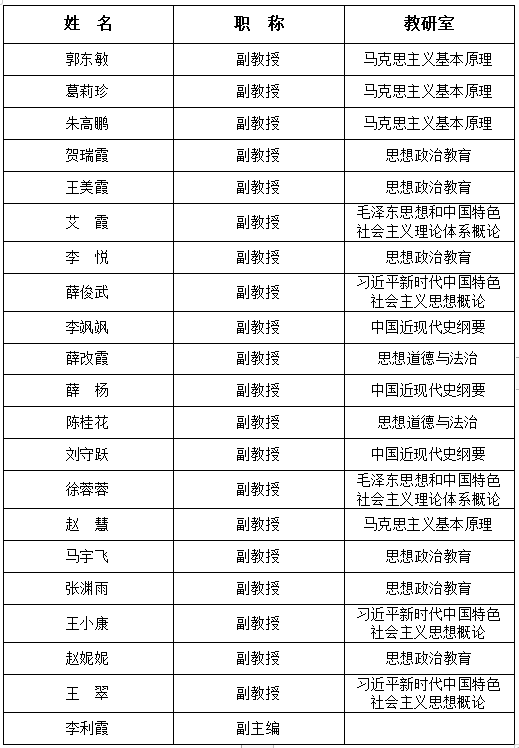 | 姓　名 | 职　称 | 教研室 |
|---|---|---|
| 郭东敏 | 副教授 | 马克思主义基本原理 |
| 葛莉珍 | 副教授 | 马克思主义基本原理 |
| 朱高鹏 | 副教授 | 马克思主义基本原理 |
| 贺瑞霞 | 副教授 | 思想政治教育 |
| 王美霞 | 副教授 | 思想政治教育 |
| 艾　霞 | 副教授 | 毛泽东思想和中国特色社会主义理论体系概论 |
| 李　悦 | 副教授 | 思想政治教育 |
| 薛俊武 | 副教授 | 习近平新时代中国特色社会主义思想概论 |
| 李飒飒 | 副教授 | 中国近现代史纲要 |
| 薛改霞 | 副教授 | 思想道德与法治 |
| 薛　杨 | 副教授 | 中国近现代史纲要 |
| 陈桂花 | 副教授 | 思想道德与法治 |
| 刘守跃 | 副教授 | 中国近现代史纲要 |
| 徐蓉蓉 | 副教授 | 毛泽东思想和中国特色社会主义理论体系概论 |
| 赵　慧 | 副教授 | 马克思主义基本原理 |
| 马宇飞 | 副教授 | 思想政治教育 |
| 张渊雨 | 副教授 | 思想政治教育 |
| 王小康 | 副教授 | 习近平新时代中国特色社会主义思想概论 |
| 赵妮妮 | 副教授 | 思想政治教育 |
| 王　翠 | 副教授 | 习近平新时代中国特色社会主义思想概论 |
| 李利霞 | 副主编 | |